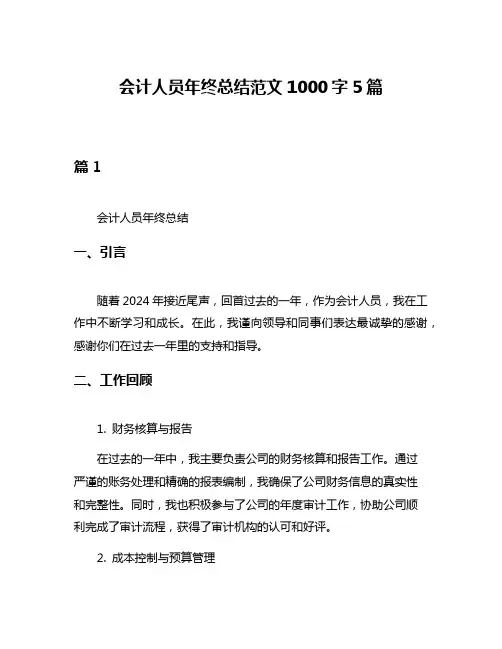 会计人员年终总结范文 1000 字 5 篇

篇 1

会计人员年终总结

一、引言

随着 2024 年接近尾声，回首过去的一年，作为会计人员，我在工作中不断学习和成长。在此，我谨向领导和同事们表达最诚挚的感谢，感谢你们在过去一年里的支持和指导。

二、工作回顾

1. 财务核算与报告

在过去的一年中，我主要负责公司的财务核算和报告工作。通过严谨的账务处理和精确的报表编制，我确保了公司财务信息的真实性和完整性。同时，我也积极参与了公司的年度审计工作，协助公司顺利完成了审计流程，获得了审计机构的认可和好评。

2. 成本控制与预算管理